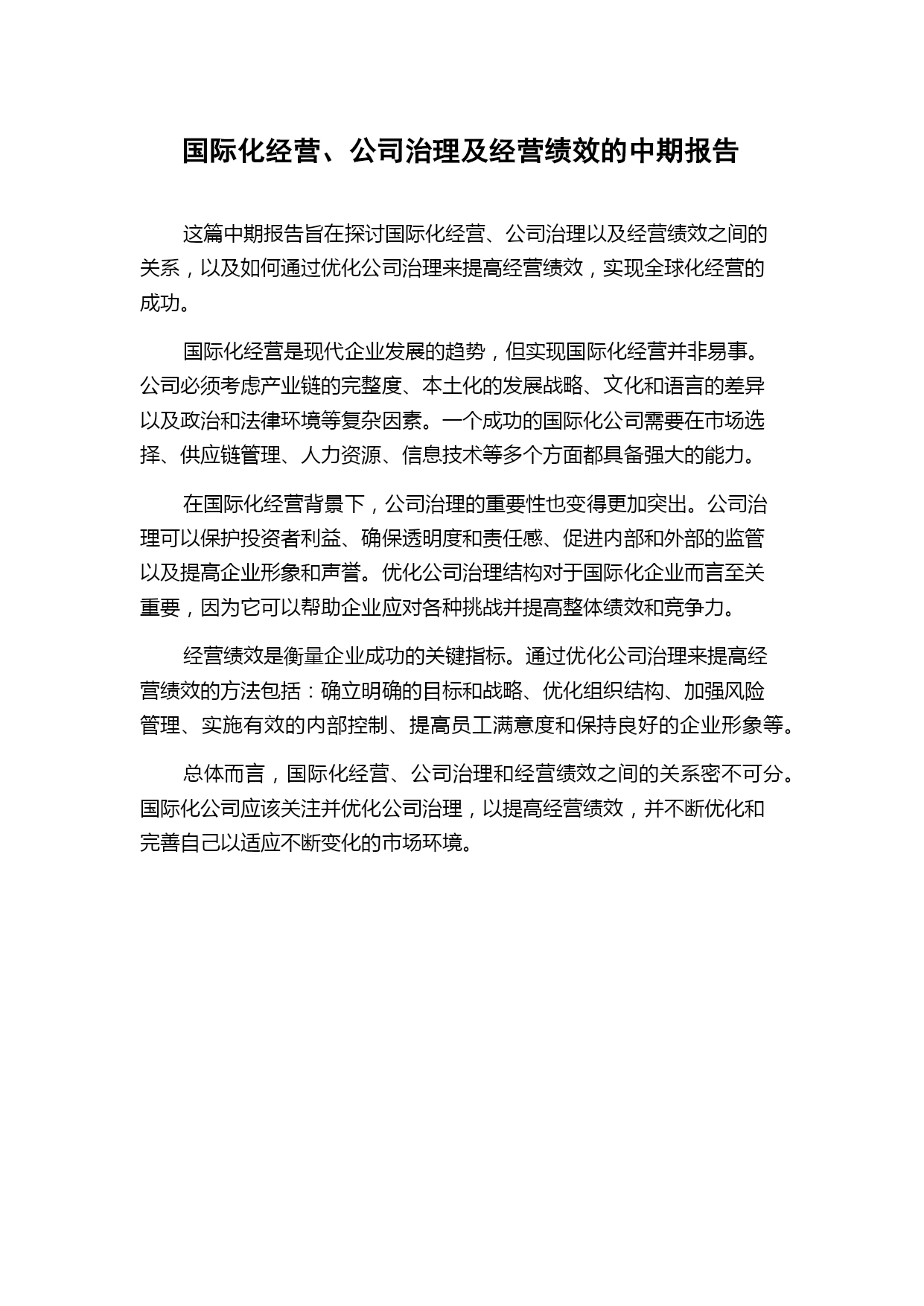 国际化经营、公司治理及经营绩效的中期报告

这篇中期报告旨在探讨国际化经营、公司治理以及经营绩效之间的关系，以及如何通过优化公司治理来提高经营绩效，实现全球化经营的成功。

国际化经营是现代企业发展的趋势，但实现国际化经营并非易事。公司必须考虑产业链的完整度、本土化的发展战略、文化和语言的差异以及政治和法律环境等复杂因素。一个成功的国际化公司需要在市场选择、供应链管理、人力资源、信息技术等多个方面都具备强大的能力。

在国际化经营背景下，公司治理的重要性也变得更加突出。公司治理可以保护投资者利益、确保透明度和责任感、促进内部和外部的监管以及提高企业形象和声誉。优化公司治理结构对于国际化企业而言至关重要，因为它可以帮助企业应对各种挑战并提高整体绩效和竞争力。

经营绩效是衡量企业成功的关键指标。通过优化公司治理来提高经营绩效的方法包括：确立明确的目标和战略、优化组织结构、加强风险管理、实施有效的内部控制、提高员工满意度和保持良好的企业形象等。

总体而言，国际化经营、公司治理和经营绩效之间的关系密不可分。国际化公司应该关注并优化公司治理，以提高经营绩效，并不断优化和完善自己以适应不断变化的市场环境。